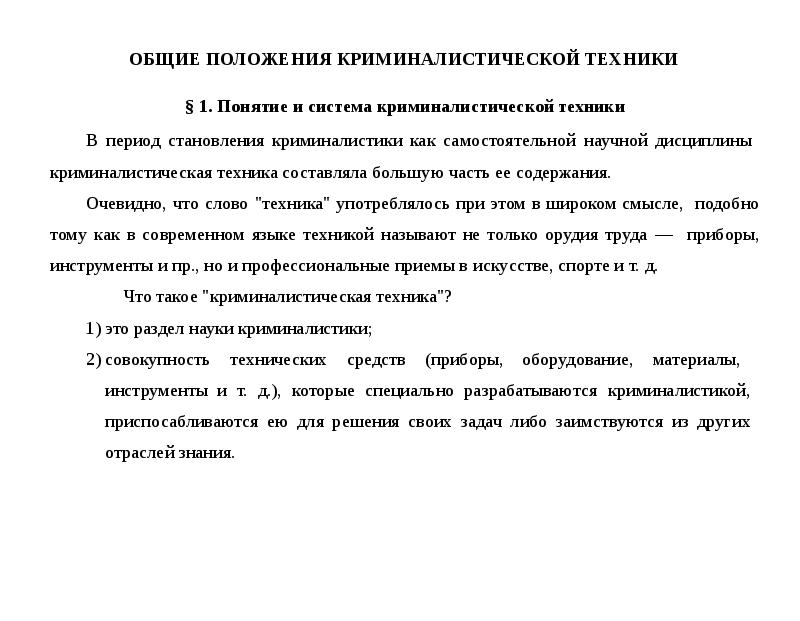 ОБЩИЕ ПОЛОЖЕНИЯ КРИМИНАЛИСТИЧЕСКОЙ ТЕХНИКИ

§ 1. Понятие и система криминалистической техники

В период становления криминалистики как самостоятельной научной дисциплины криминалистическая техника составляла большую часть ее содержания.

Очевидно, что слово "техника" употреблялось при этом в широком смысле, подобно тому как в современном языке техникой называют не только орудия труда — приборы, инструменты и пр., но и профессиональные приемы в искусстве, спорте и т. д.

Что такое "криминалистическая техника"?

1) это раздел науки криминалистики;

2) совокупность технических средств (приборы, оборудование, материалы, инструменты и т. д.), которые специально разрабатываются криминалистикой, приспосабливаются ею для решения своих задач либо заимствуются из других отраслей знания.